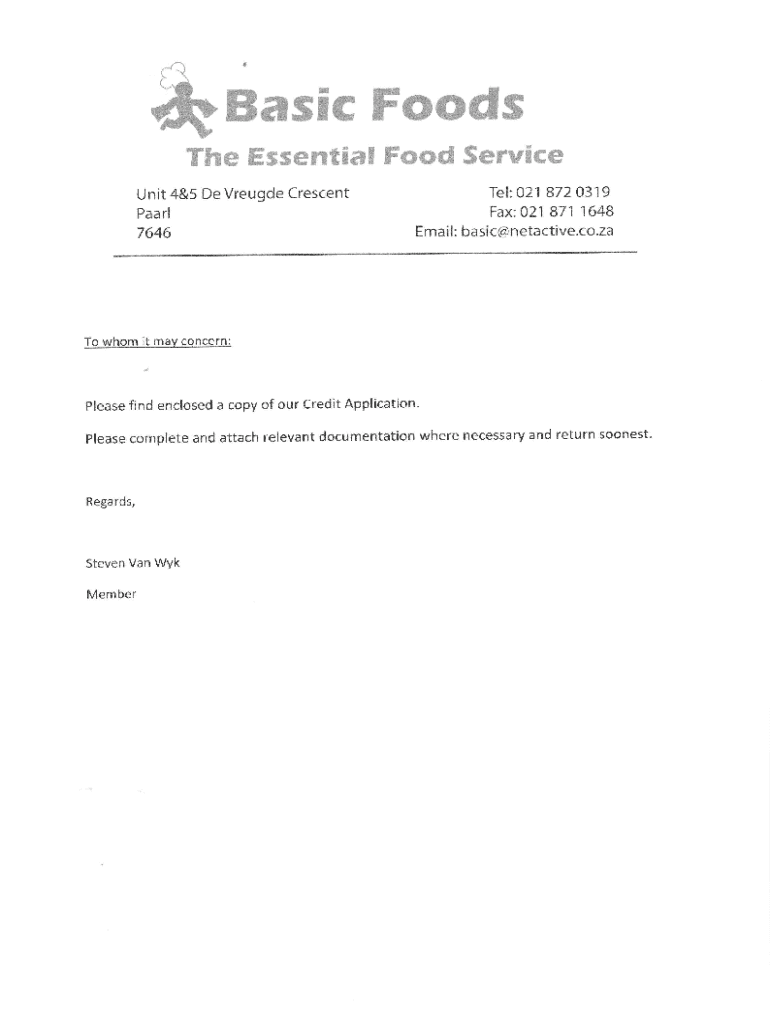 Basic Foods
The Essential Food Service

Unit 4&5 De Vreugde Crescent
Paarl
7646

Tel: 021 872 0319
Fax: 021 871 1648
Email: basic@netactive.co.za

To whom it may concern:

Please find enclosed a copy of our Credit Application.

Please complete and attach relevant documentation where necessary and return soonest.

Regards,

Steven Van Wyk

Member